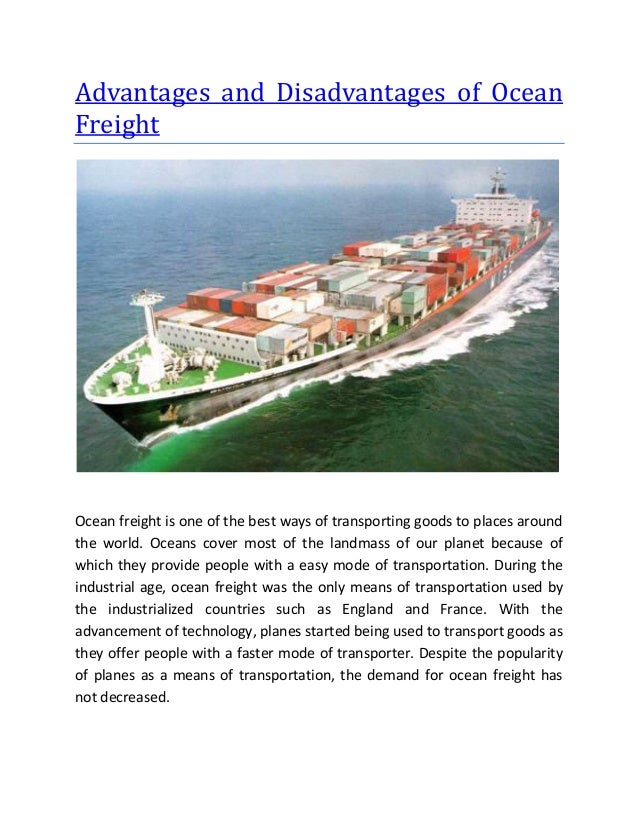 Advantages and Disadvantages of Ocean Freight

Ocean freight is one of the best ways of transporting goods to places around the world. Oceans cover most of the landmass of our planet because of which they provide people with a easy mode of transportation. During the industrial age, ocean freight was the only means of transportation used by the industrialized countries such as England and France. With the advancement of technology, planes started being used to transport goods as they offer people with a faster mode of transporter. Despite the popularity of planes as a means of transportation, the demand for ocean freight has not decreased.